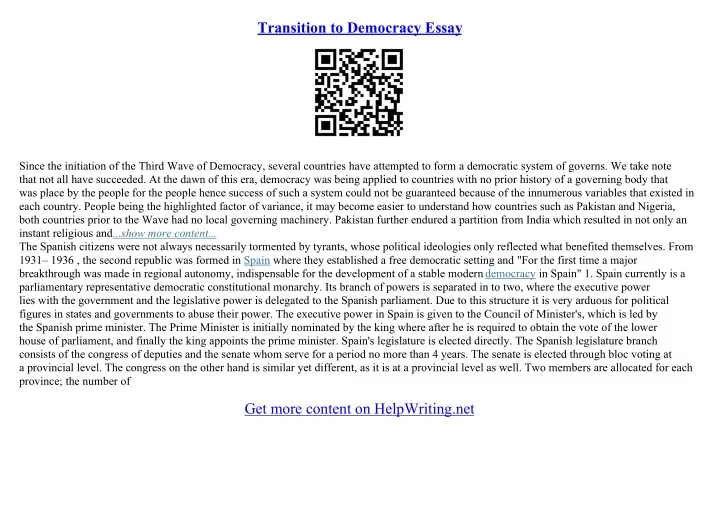 Transition to Democracy Essay

Since the initiation of the Third Wave of Democracy, several countries have attempted to form a democratic system of governs. We take note that not all have succeeded. At the dawn of this era, democracy was being applied to countries with no prior history of a governing body that was place by the people for the people hence success of such a system could not be guaranteed because of the innumerous variables that existed in each country. People being the highlighted factor of variance, it may become easier to understand how countries such as Pakistan and Nigeria, both countries prior to the Wave had no local governing machinery. Pakistan further endured a partition from India which resulted in not only an instant religious and...show more content...
The Spanish citizens were not always necessarily tormented by tyrants, whose political ideologies only reflected what benefited themselves. From 1931– 1936 , the second republic was formed in Spain where they established a free democratic setting and "For the first time a major breakthrough was made in regional autonomy, indispensable for the development of a stable modern democracy in Spain" 1. Spain currently is a parliamentary representative democratic constitutional monarchy. Its branch of powers is separated in to two, where the executive power lies with the government and the legislative power is delegated to the Spanish parliament. Due to this structure it is very arduous for political figures in states and governments to abuse their power. The executive power in Spain is given to the Council of Minister's, which is led by the Spanish prime minister. The Prime Minister is initially nominated by the king where after he is required to obtain the vote of the lower house of parliament, and finally the king appoints the prime minister. Spain's legislature is elected directly. The Spanish legislature branch consists of the congress of deputies and the senate whom serve for a period no more than 4 years. The senate is elected through bloc voting at a provincial level. The congress on the other hand is similar yet different, as it is at a provincial level as well. Two members are allocated for each province; the number of

Get more content on HelpWriting.net